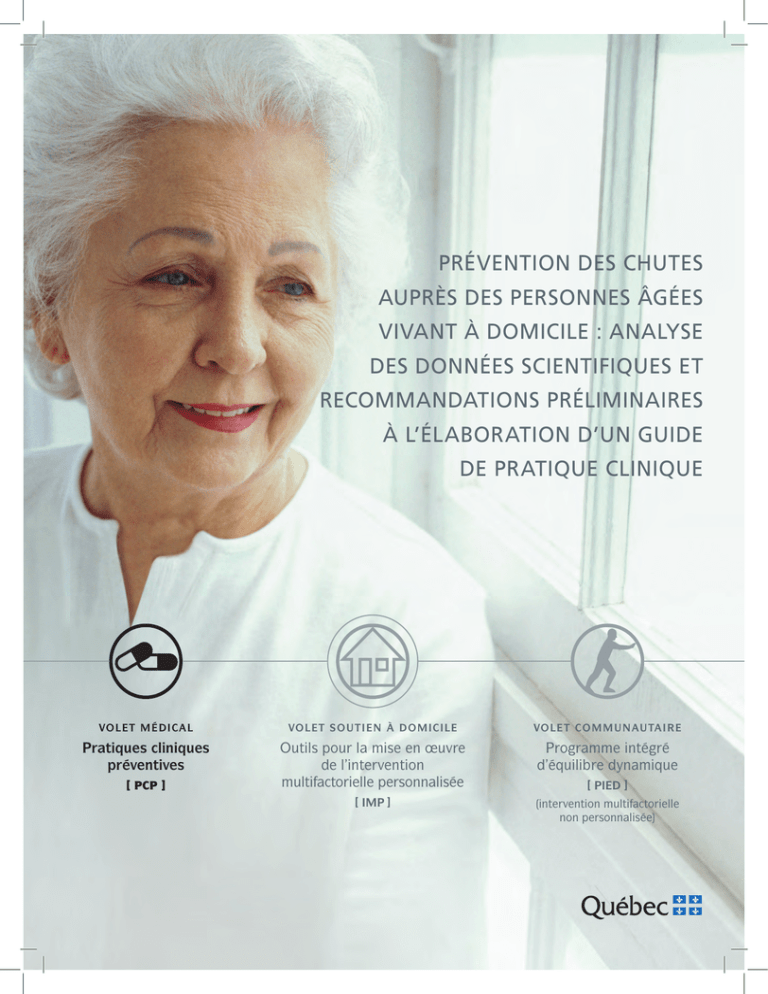 PRÉVENTION DES CHUTES AUPRÈS DES PERSONNES ÂGÉES VIVANT À DOMICILE : ANALYSE DES DONNÉES SCIENTIFIQUES ET RECOMMANDATIONS PRÉLIMINAIRES À L'ÉLABORATION D'UN GUIDE DE PRATIQUE CLINIQUE

VOLET MÉDICAL
Pratiques cliniques préventives
[ PCP ]

VOLET SOUTIEN À DOMICILE
Outils pour la mise en œuvre de l'intervention multifactorielle personnalisée
[ IMP ]

VOLET COMMUNAUTAIRE
Programme intégré d'équilibre dynamique
[ PIED ]
(intervention multifactorielle non personnalisée)

Québec